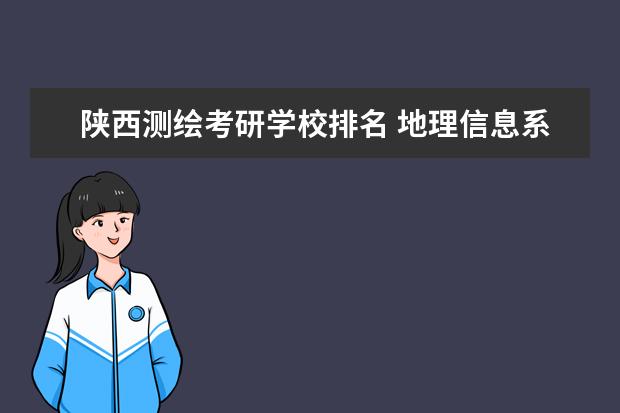 陕西测绘考研学校排名 地理信息系